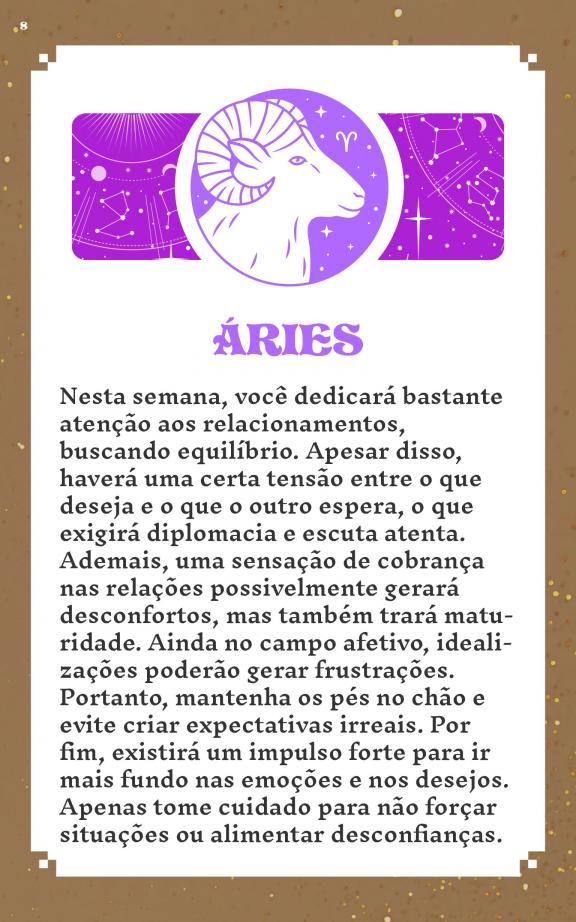 8

ÁRIES

Nesta semana, você dedicará bastante atenção aos relacionamentos, buscando equilíbrio. Apesar disso, haverá uma certa tensão entre o que deseja e o que o outro espera, o que exigirá diplomacia e escuta atenta. Ademais, uma sensação de cobrança nas relações possivelmente gerará desconfortos, mas também trará maturidade. Ainda no campo afetivo, idealizações poderão gerar frustrações. Portanto, mantenha os pés no chão e evite criar expectativas irreais. Por fim, existirá um impulso forte para ir mais fundo nas emoções e nos desejos. Apenas tome cuidado para não forçar situações ou alimentar desconfianças.